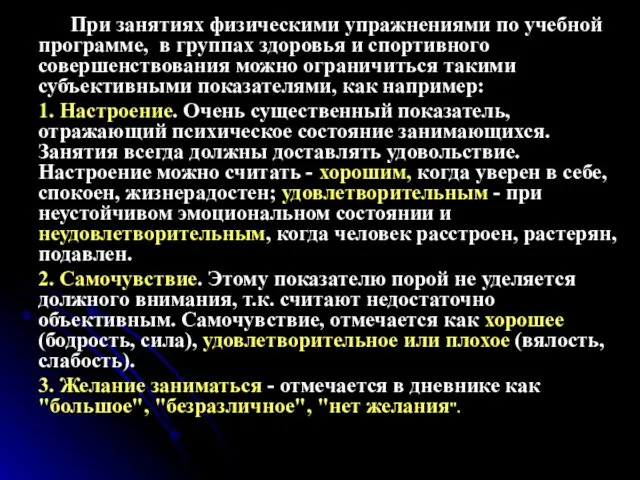 При занятиях физическими упражнениями по учебной программе, в группах здоровья и спортивного совершенствования можно ограничиться такими субъективными показателями, как например:

1. Настроение. Очень существенный показатель, отражающий психическое состояние занимающихся. Занятия всегда должны доставлять удовольствие. Настроение можно считать - хорошим, когда уверен в себе, спокоен, жизнерадостен; удовлетворительным - при неустойчивом эмоциональном состоянии и неудовлетворительным, когда человек расстроен, растерян, подавлен.

2. Самочувствие. Этому показателю порой не уделяется должного внимания, т.к. считают недостаточно объективным. Самочувствие, отмечается как хорошее (бодрость, сила), удовлетворительное или плохое (вялость, слабость).

3. Желание заниматься - отмечается в дневнике как "большое", "безразличное", "нет желания".